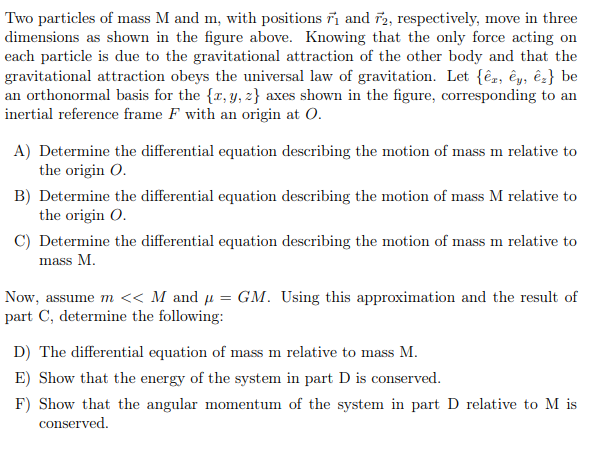 Two particles of mass M and m, with positions $\vec{r}_1$ and $\vec{r}_2$, respectively, move in three dimensions as shown in the figure above. Knowing that the only force acting on each particle is due to the gravitational attraction of the other body and that the gravitational attraction obeys the universal law of gravitation. Let $\{\hat{e}_x, \hat{e}_y, \hat{e}_z\}$ be an orthonormal basis for the $\{x, y, z\}$ axes shown in the figure, corresponding to an inertial reference frame $F$ with an origin at $O$.

A) Determine the differential equation describing the motion of mass m relative to the origin $O$.

B) Determine the differential equation describing the motion of mass M relative to the origin $O$.

C) Determine the differential equation describing the motion of mass m relative to mass M.

Now, assume $m << M$ and $\mu = GM$. Using this approximation and the result of part C, determine the following:

D) The differential equation of mass m relative to mass M.

E) Show that the energy of the system in part D is conserved.

F) Show that the angular momentum of the system in part D relative to M is conserved.